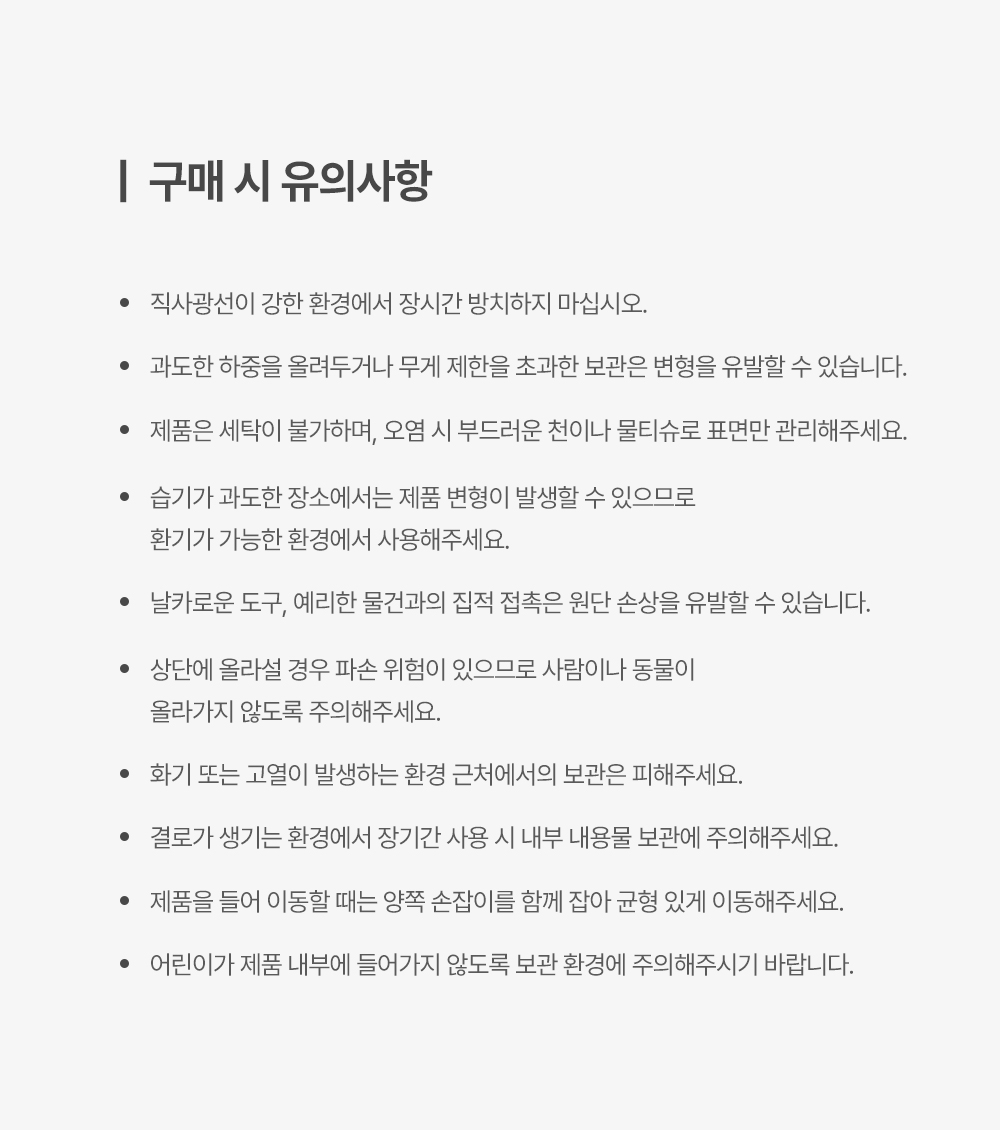 구매 시 유의사항

• 직사광선이 강한 환경에서 장시간 방치하지 마십시오.

• 과도한 하중을 올려두거나 무게 제한을 초과한 보관은 변형을 유발할 수 있습니다.

• 제품은 세탁이 불가하며, 오염 시 부드러운 천이나 물티슈로 표면만 관리해주세요.

• 습기가 과도한 장소에서는 제품 변형이 발생할 수 있으므로 환기가 가능한 환경에서 사용해주세요.

• 날카로운 도구, 예리한 물건과의 집적 접촉은 원단 손상을 유발할 수 있습니다.

• 상단에 올라설 경우 파손 위험이 있으므로 사람이나 동물이 올라가지 않도록 주의해주세요.

• 화기 또는 고열이 발생하는 환경 근처에서의 보관은 피해주세요.

• 결로가 생기는 환경에서 장기간 사용 시 내부 내용물 보관에 주의해주세요.

• 제품을 들어 이동할 때는 양쪽 손잡이를 함께 잡아 균형 있게 이동해주세요.

• 어린이가 제품 내부에 들어가지 않도록 보관 환경에 주의해주시기 바랍니다.